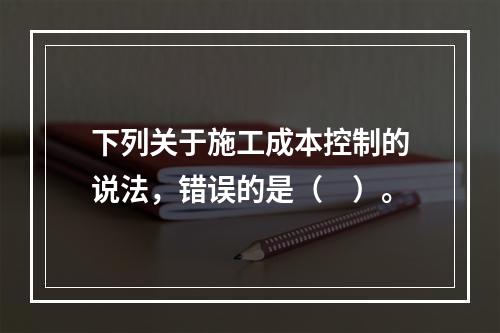 下列关于施工成本控制的说法，错误的是（　）。